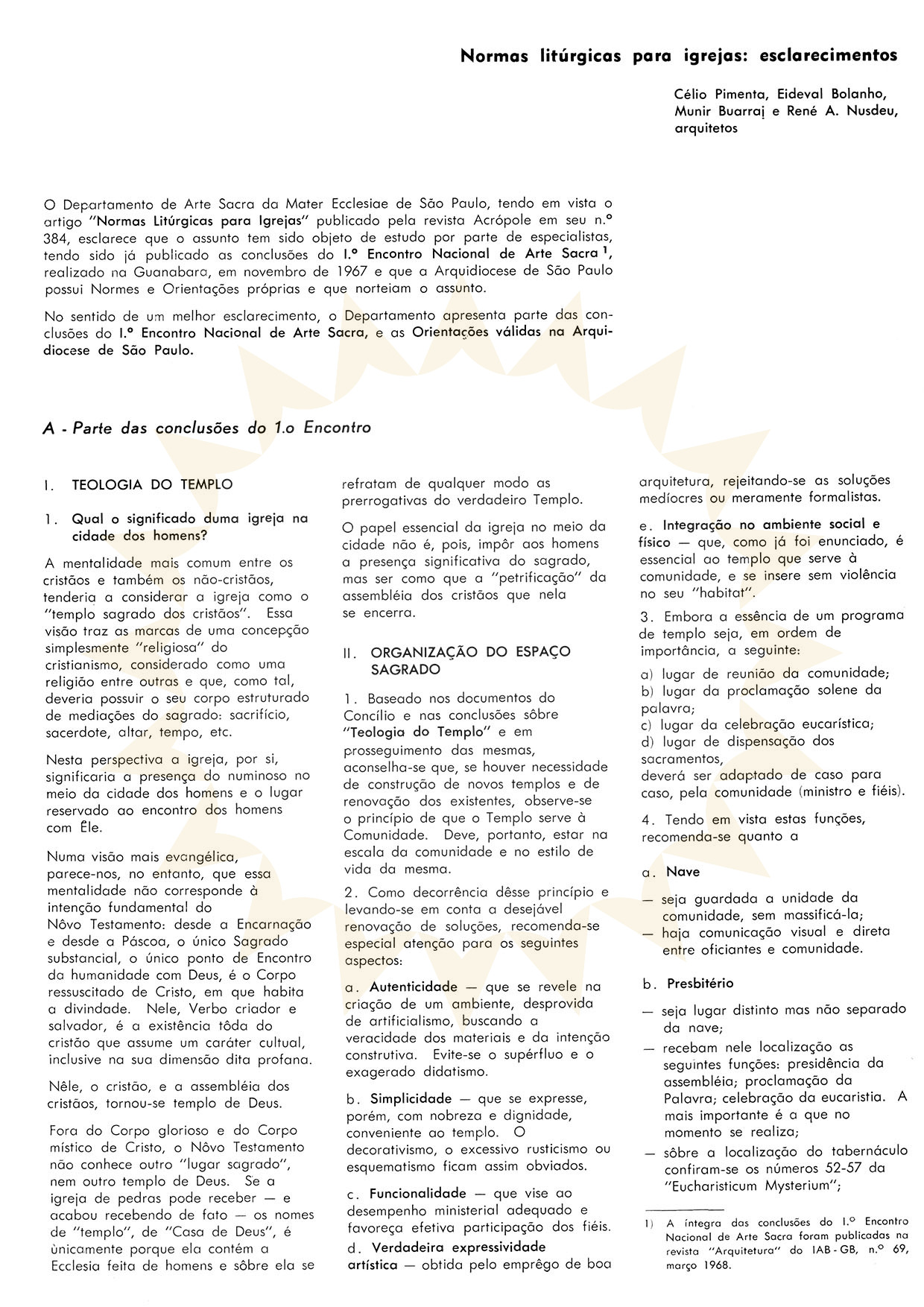 Normas litúrgicas para igrejas: esclarecimentos

Célio Pimenta, Eideval Bolanho, Munir Buarraj e René A. Nusdeu, arquitetos

O Departamento de Arte Sacra da Mater Ecclesiae de São Paulo, tendo em vista o artigo "Normas Litúrgicas para Igrejas" publicado pela revista Acrópole em seu n.º 384, esclarece que o assunto tem sido objeto de estudo por parte de especialistas, tendo sido já publicado as conclusões do I.º Encontro Nacional de Arte Sacra $^1$, realizado na Guanabara, em novembro de 1967 e que a Arquidiocese de São Paulo possui Normes e Orientações próprias e que norteiam o assunto.

No sentido de um melhor esclarecimento, o Departamento apresenta parte das conclusões do I.º Encontro Nacional de Arte Sacra, e as Orientações válidas na Arquidiocese de São Paulo.

A - Parte das conclusões do 1.o Encontro

I. TEOLOGIA DO TEMPLO

1. Qual o significado duma igreja na cidade dos homens?

A mentalidade mais comum entre os cristãos e também os não-cristãos, tenderia a considerar a igreja como o "templo sagrado dos cristãos". Essa visão traz as marcas de uma concepção simplesmente "religiosa" do cristianismo, considerado como uma religião entre outras e que, como tal, deveria possuir o seu corpo estruturado de mediações do sagrado: sacrifício, sacerdote, altar, tempo, etc.

Nesta perspectiva a igreja, por si, significaria a presença do numinoso no meio da cidade dos homens e o lugar reservado ao encontro dos homens com Êle.

Numa visão mais evangélica, parece-nos, no entanto, que essa mentalidade não corresponde à intenção fundamental do Nôvo Testamento: desde a Encarnação e desde a Páscoa, o único Sagrado substancial, o único ponto de Encontro da humanidade com Deus, é o Corpo ressuscitado de Cristo, em que habita a divindade. Nele, Verbo criador e salvador, é a existência tôda do cristão que assume um caráter cultual, inclusive na sua dimensão dita profana.

Nêle, o cristão, e a assembléia dos cristãos, tornou-se templo de Deus.

Fora do Corpo glorioso e do Corpo místico de Cristo, o Nôvo Testamento não conhece outro "lugar sagrado", nem outro templo de Deus. Se a igreja de pedras pode receber — e acabou recebendo de fato — os nomes de "templo", de "Casa de Deus", é ùnicamente porque ela contém a Ecclesia feita de homens e sôbre ela se refratam de qualquer modo as prerrogativas do verdadeiro Templo.

O papel essencial da igreja no meio da cidade não é, pois, impôr aos homens a presença significativa do sagrado, mas ser como que a "petrificação" da assembléia dos cristãos que nela se encerra.

II. ORGANIZAÇÃO DO ESPAÇO SAGRADO

1. Baseado nos documentos do Concílio e nas conclusões sôbre "Teologia do Templo" e em prosseguimento das mesmas, aconselha-se que, se houver necessidade de construção de novos templos e de renovação dos existentes, observe-se o princípio de que o Templo serve à Comunidade. Deve, portanto, estar na escala da comunidade e no estilo de vida da mesma.

2. Como decorrência dêsse princípio e levando-se em conta a desejável renovação de soluções, recomenda-se especial atenção para os seguintes aspectos:

a. Autenticidade — que se revele na criação de um ambiente, desprovida de artificialismo, buscando a veracidade dos materiais e da intenção construtiva. Evite-se o supérfluo e o exagerado didatismo.

b. Simplicidade — que se expresse, porém, com nobreza e dignidade, conveniente ao templo. O decorativismo, o excessivo rusticismo ou esquematismo ficam assim obviados.

c. Funcionalidade — que vise ao desempenho ministerial adequado e favoreça efetiva participação dos fiéis.

d. Verdadeira expressividade artística — obtida pelo emprêgo de boa arquitetura, rejeitando-se as soluções medíocres ou meramente formalistas.

e. Integração no ambiente social e físico — que, como já foi enunciado, é essencial ao templo que serve à comunidade, e se insere sem violência no seu "habitat".

3. Embora a essência de um programa de templo seja, em ordem de importância, a seguinte:
a) lugar de reunião da comunidade;
b) lugar da proclamação solene da palavra;
c) lugar da celebração eucarística;
d) lugar de dispensação dos sacramentos,
deverá ser adaptado de caso para caso, pela comunidade (ministro e fiéis).

4. Tendo em vista estas funções, recomenda-se quanto a

a. Nave

— seja guardada a unidade da comunidade, sem massificá-la;
— haja comunicação visual e direta entre oficiantes e comunidade.

b. Presbitério

— seja lugar distinto mas não separado da nave;
— recebam nele localização as seguintes funções: presidência da assembléia; proclamação da Palavra; celebração da eucaristia. A mais importante é a que no momento se realiza;
— sôbre a localização do tabernáculo confiram-se os números 52-57 da "Eucharisticum Mysterium";

1) A íntegra das conclusões do I.º Encontro Nacional de Arte Sacra foram publicadas na revista "Arquitetura" do IAB-GB, n.º 69, março 1968.